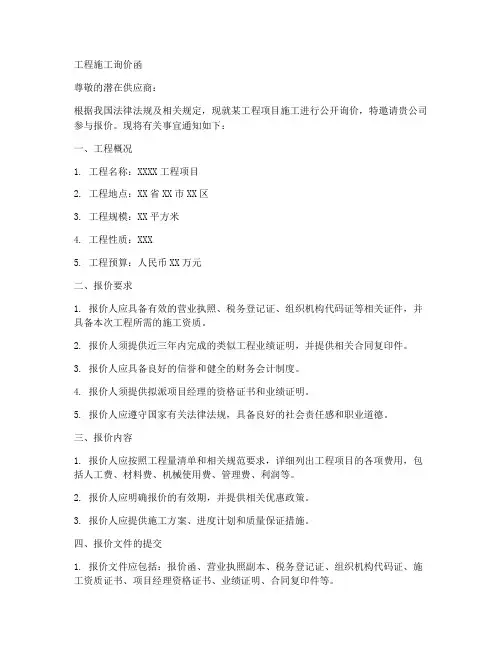 工程施工询价函

尊敬的潜在供应商：

根据我国法律法规及相关规定，现就某工程项目施工进行公开询价，特邀请贵公司参与报价。现将有关事宜通知如下：

一、工程概况

1. 工程名称：XXXX 工程项目

2. 工程地点：XX 省 XX 市 XX 区

3. 工程规模：XX 平方米

4. 工程性质：XXX

5. 工程预算：人民币 XX 万元

二、报价要求

1. 报价人应具备有效的营业执照、税务登记证、组织机构代码证等相关证件，并具备本次工程所需的施工资质。

2. 报价人须提供近三年内完成的类似工程业绩证明，并提供相关合同复印件。

3. 报价人应具备良好的信誉和健全的财务会计制度。

4. 报价人须提供拟派项目经理的资格证书和业绩证明。

5. 报价人应遵守国家有关法律法规，具备良好的社会责任感和职业道德。

三、报价内容

1. 报价人应按照工程量清单和相关规范要求，详细列出工程项目的各项费用，包括人工费、材料费、机械使用费、管理费、利润等。

2. 报价人应明确报价的有效期，并提供相关优惠政策。

3. 报价人应提供施工方案、进度计划和质量保证措施。

四、报价文件的提交

1. 报价文件应包括：报价函、营业执照副本、税务登记证、组织机构代码证、施工资质证书、项目经理资格证书、业绩证明、合同复印件等。